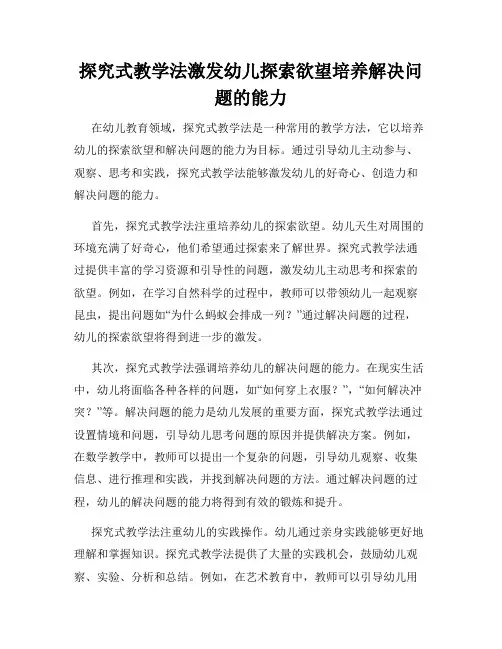 探究式教学法激发幼儿探索欲望培养解决问题的能力

在幼儿教育领域，探究式教学法是一种常用的教学方法，它以培养幼儿的探索欲望和解决问题的能力为目标。通过引导幼儿主动参与、观察、思考和实践，探究式教学法能够激发幼儿的好奇心、创造力和解决问题的能力。

首先，探究式教学法注重培养幼儿的探索欲望。幼儿天生对周围的环境充满了好奇心，他们希望通过探索来了解世界。探究式教学法通过提供丰富的学习资源和引导性的问题，激发幼儿主动思考和探索的欲望。例如，在学习自然科学的过程中，教师可以带领幼儿一起观察昆虫，提出问题如“为什么蚂蚁会排成一列？”通过解决问题的过程，幼儿的探索欲望将得到进一步的激发。

其次，探究式教学法强调培养幼儿的解决问题的能力。在现实生活中，幼儿将面临各种各样的问题，如“如何穿上衣服？”，“如何解决冲突？”等。解决问题的能力是幼儿发展的重要方面，探究式教学法通过设置情境和问题，引导幼儿思考问题的原因并提供解决方案。例如，在数学教学中，教师可以提出一个复杂的问题，引导幼儿观察、收集信息、进行推理和实践，并找到解决问题的方法。通过解决问题的过程，幼儿的解决问题的能力将得到有效的锻炼和提升。

探究式教学法注重幼儿的实践操作。幼儿通过亲身实践能够更好地理解和掌握知识。探究式教学法提供了大量的实践机会，鼓励幼儿观察、实验、分析和总结。例如，在艺术教育中，教师可以引导幼儿用